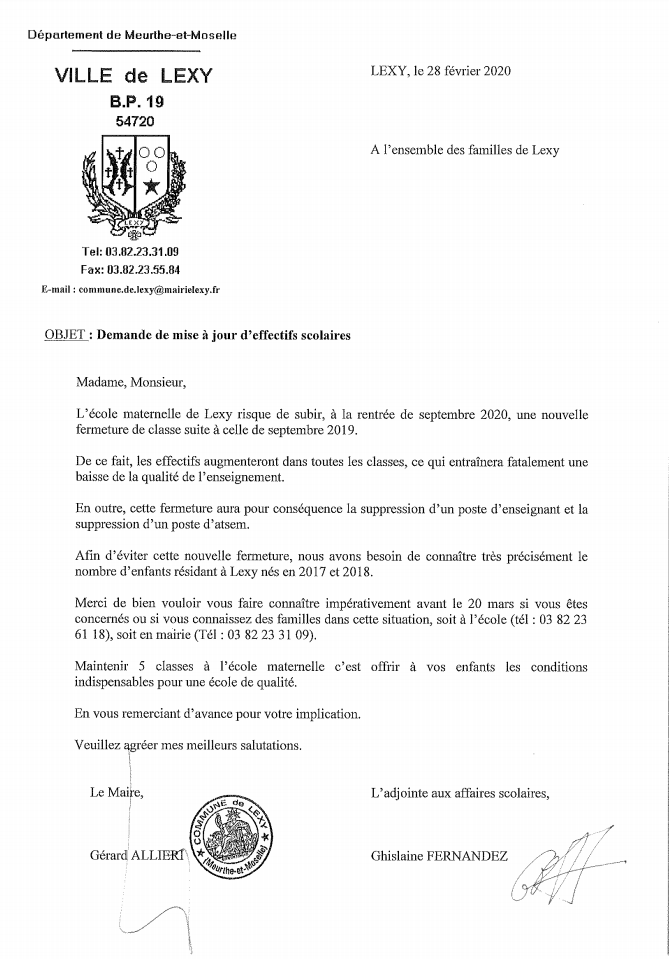 Département de Meurthe-et-Moselle

VILLE de LEXY
B.P. 19
54720

LEXY

Tel: 03.82.23.31.09
Fax: 03.82.23.55.84
E-mail : commune.de.lexy@mairielexy.fr

LEXY, le 28 février 2020

A l'ensemble des familles de Lexy

OBJET : Demande de mise à jour d'effectifs scolaires

Madame, Monsieur,

L'école maternelle de Lexy risque de subir, à la rentrée de septembre 2020, une nouvelle fermeture de classe suite à celle de septembre 2019.

De ce fait, les effectifs augmenteront dans toutes les classes, ce qui entraînera fatalement une baisse de la qualité de l'enseignement.

En outre, cette fermeture aura pour conséquence la suppression d'un poste d'enseignant et la suppression d'un poste d'atsem.

Afin d'éviter cette nouvelle fermeture, nous avons besoin de connaître très précisément le nombre d'enfants résidant à Lexy nés en 2017 et 2018.

Merci de bien vouloir vous faire connaître impérativement avant le 20 mars si vous êtes concernés ou si vous connaissez des familles dans cette situation, soit à l'école (tél : 03 82 23 61 18), soit en mairie (Tél : 03 82 23 31 09).

Maintenir 5 classes à l'école maternelle c'est offrir à vos enfants les conditions indispensables pour une école de qualité.

En vous remerciant d'avance pour votre implication.

Veuillez agréer mes meilleurs salutations.

Le Maire,

Gérard ALLIERI

COMMUNE de LEXY (Meurthe-et-Moselle)

L'adjointe aux affaires scolaires,

Ghislaine FERNANDEZ